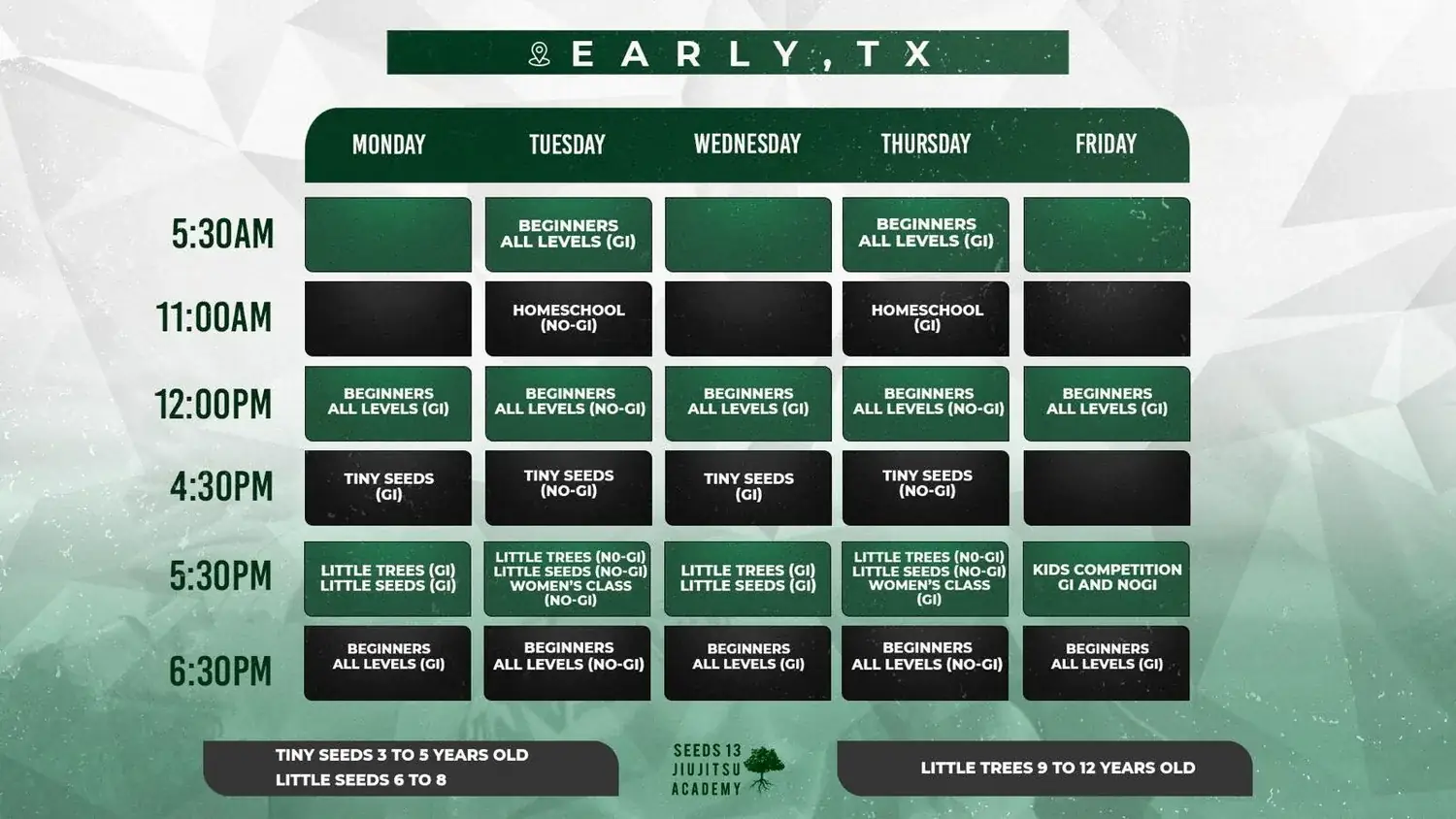 EARLY, TX

| | MONDAY | TUESDAY | WEDNESDAY | THURSDAY | FRIDAY |
|---|---|---|---|---|---|
| 5:30AM | | BEGINNERS ALL LEVELS (GI) | | BEGINNERS ALL LEVELS (GI) | |
| 11:00AM | | HOMESCHOOL (NO-GI) | | HOMESCHOOL (GI) | |
| 12:00PM | BEGINNERS ALL LEVELS (GI) | BEGINNERS ALL LEVELS (NO-GI) | BEGINNERS ALL LEVELS (GI) | BEGINNERS ALL LEVELS (NO-GI) | BEGINNERS ALL LEVELS (GI) |
| 4:30PM | TINY SEEDS (GI) | TINY SEEDS (NO-GI) | TINY SEEDS (GI) | TINY SEEDS (NO-GI) | |
| 5:30PM | LITTLE TREES (GI) LITTLE SEEDS (GI) | LITTLE TREES (NO-GI) LITTLE SEEDS (NO-GI) WOMEN'S CLASS (NO-GI) | LITTLE TREES (GI) LITTLE SEEDS (GI) | LITTLE TREES (NO-GI) LITTLE SEEDS (NO-GI) WOMEN'S CLASS (GI) | KIDS COMPETITION GI AND NOGI |
| 6:30PM | BEGINNERS ALL LEVELS (GI) | BEGINNERS ALL LEVELS (NO-GI) | BEGINNERS ALL LEVELS (GI) | BEGINNERS ALL LEVELS (NO-GI) | BEGINNERS ALL LEVELS (GI) |

TINY SEEDS 3 TO 5 YEARS OLD
LITTLE SEEDS 6 TO 8

SEEDS 13 JIUJITSU ACADEMY

LITTLE TREES 9 TO 12 YEARS OLD